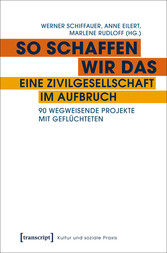 WERNER SCHIFFAUER, ANNE EILERT, MARLENE RUDLOFF (HG.)

SO SCHAFFEN WIR DAS

EINE ZIVILGESELLSCHAFT IM AUFBRUCH

90 WEGWEISENDE PROJEKTE MIT GEFLÜCHTETEN

[transcript] Kultur und soziale Praxis